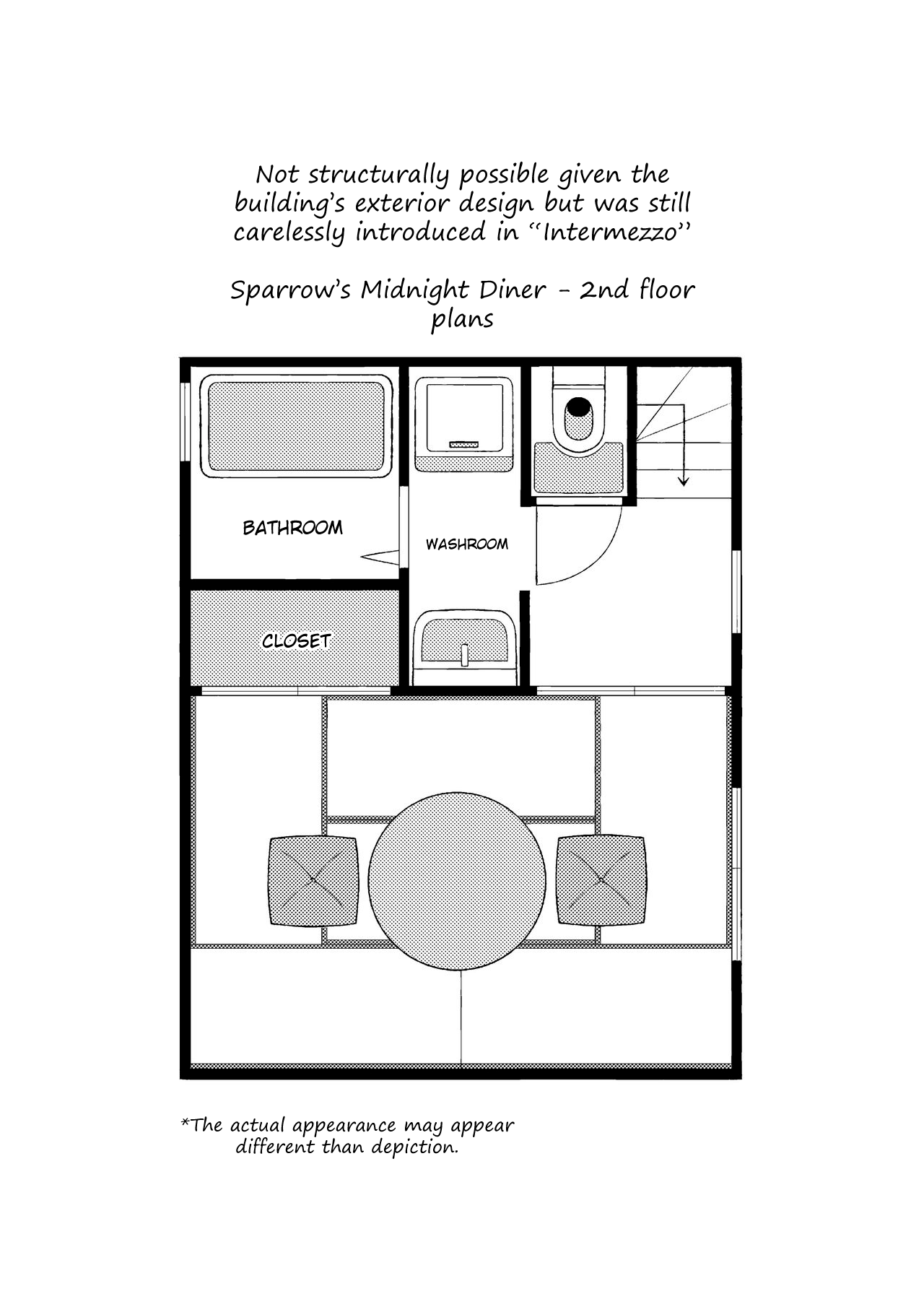 Not structurally possible given the building's exterior design but was still carelessly introduced in "Intermezzo"

Sparrow's Midnight Diner - 2nd floor plans

BATHROOM

WASHROOM

CLOSET

*The actual appearance may appear different than depiction.